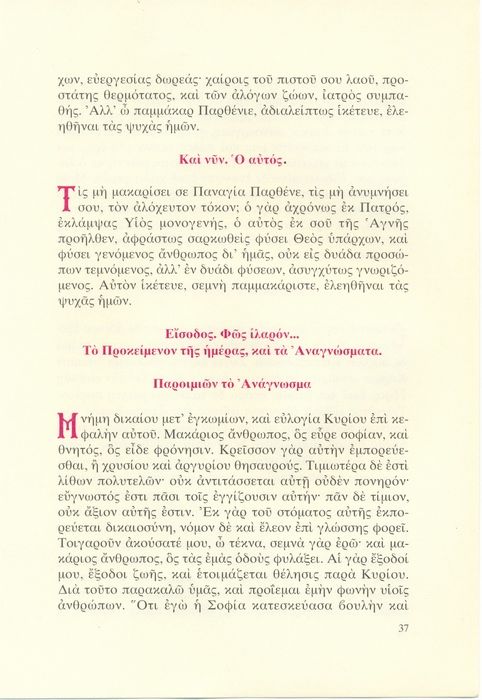 χων, εὐεργεσίας δωρεάς· χαίροις τοῦ πιστοῦ σου λαοῦ, προστάτης θερμότατος, καὶ τῶν ἀλόγων ζώων, ἰατρὸς συμπαθής. Ἀλλ' ὦ παμμάκαρ Παρθένιε, ἀδιαλείπτως ἱκέτευε, ἐλεηθῆναι τὰς ψυχὰς ἡμῶν.

Καὶ νῦν. Ὁ αὐτός.

Τίς μὴ μακαρίσει σε Παναγία Παρθένε, τίς μὴ ἀνυμνήσει σου, τὸν ἀλόχευτον τόκον; ὁ γὰρ ἀχρόνως ἐκ Πατρός, ἐκλάμψας Υἱὸς μονογενής, ὁ αὐτὸς ἐκ σοῦ τῆς Ἁγνῆς προῆλθεν, ἀφράστως σαρκωθεὶς φύσει Θεὸς ὑπάρχων, καὶ φύσει γενόμενος ἄνθρωπος δι' ἡμᾶς, οὐκ εἰς δυάδα προσώπων τεμνόμενος, ἀλλ' ἐν δυάδι φύσεων, ἀσυγχύτως γνωριζόμενος. Αὐτὸν ἱκέτευε, σεμνὴ παμμακάριστε, ἐλεηθῆναι τὰς ψυχὰς ἡμῶν.

Εἴσοδος. Φῶς ἱλαρόν...
Τὸ Προκείμενον τῆς ἡμέρας, καὶ τὰ Ἀναγνώσματα.

Παροιμιῶν τὸ Ἀνάγνωσμα

Μνήμη δικαίου μετ' ἐγκωμίων, καὶ εὐλογία Κυρίου ἐπὶ κεφαλὴν αὐτοῦ. Μακάριος ἄνθρωπος, ὃς εὗρε σοφίαν, καὶ θνητός, ὃς εἶδε φρόνησιν. Κρεῖσσον γὰρ αὐτὴν ἐμπορεύεσθαι, ἢ χρυσίου καὶ ἀργυρίου θησαυρούς. Τιμιωτέρα δὲ ἐστι λίθων πολυτελῶν· οὐκ ἀντιτάσσεται αὐτῇ οὐδὲν πονηρόν· εὔγνωστός ἐστι πᾶσι τοῖς ἐγγίζουσιν αὐτήν· πᾶν δὲ τίμιον, οὐκ ἄξιον αὐτῆς ἐστιν. Ἐκ γὰρ τοῦ στόματος αὐτῆς ἐκπορεύεται δικαιοσύνη, νόμον δὲ καὶ ἔλεον ἐπὶ γλώσσης φορεῖ. Τοιγαροῦν ἀκούσατέ μου, ὦ τέκνα, σεμνὰ γὰρ ἐρῶ· καὶ μακάριος ἄνθρωπος, ὃς τὰς ἐμὰς ὁδοὺς φυλάξει. Αἱ γὰρ ἔξοδοί μου, ἔξοδοι ζωῆς, καὶ ἑτοιμάζεται θέλησις παρὰ Κυρίου. Διὰ τοῦτο παρακαλῶ ὑμᾶς, καὶ προΐεμαι ἐμὴν φωνὴν υἱοῖς ἀνθρώπων. Ὅτι ἐγὼ ἡ Σοφία κατεσκεύασα βουλὴν καὶ

37